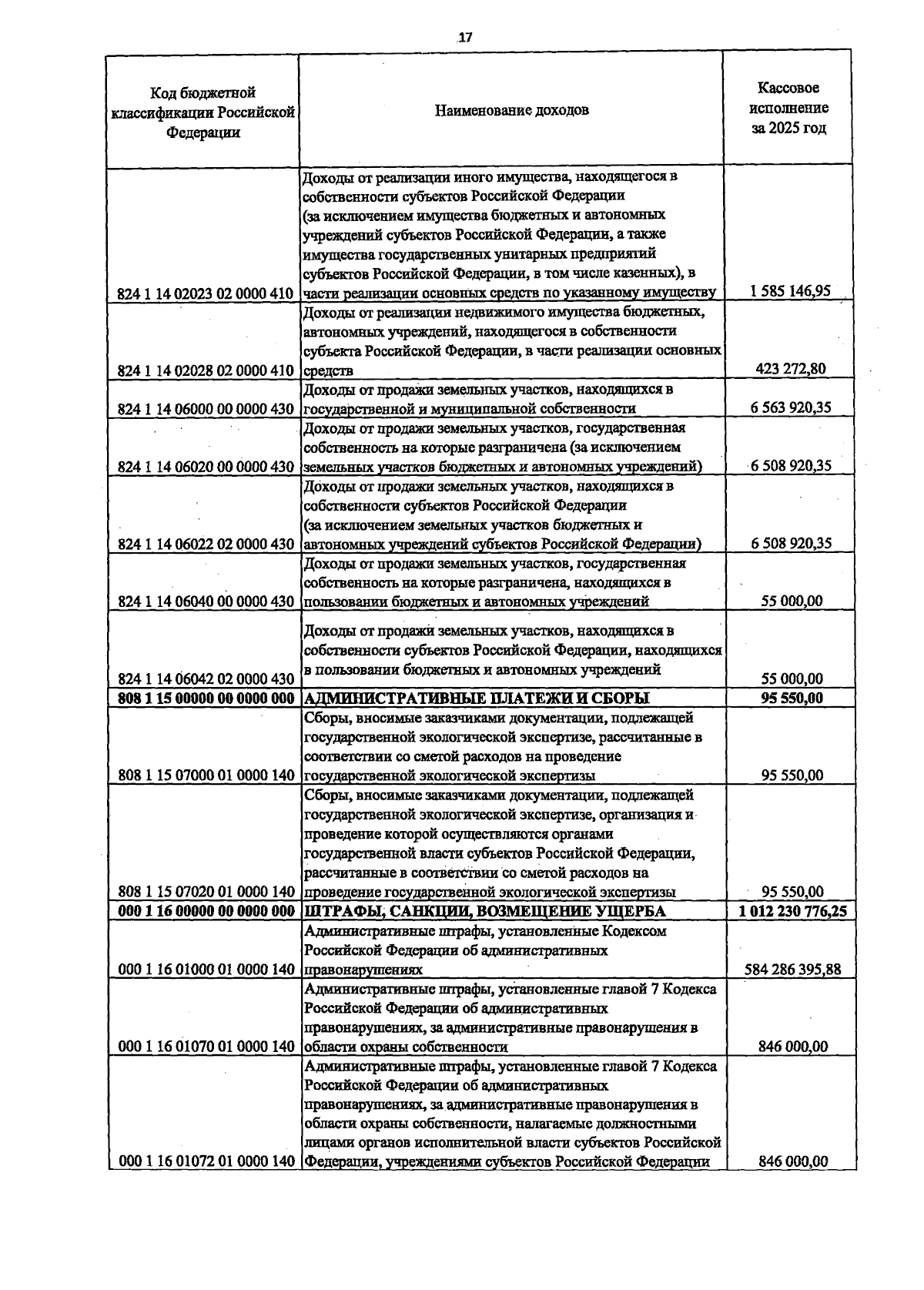 17

| Код бюджетной классификации Российской Федерации | Наименование доходов | Кассовое исполнение за 2025 год |
|---|---|---|
| 824 1 14 02023 02 0000 410 | Доходы от реализации иного имущества, находящегося в собственности субъектов Российской Федерации (за исключением имущества бюджетных и автономных учреждений субъектов Российской Федерации, а также имущества государственных унитарных предприятий субъектов Российской Федерации, в том числе казенных), в части реализации основных средств по указанному имуществу | 1 585 146,95 |
| 824 1 14 02028 02 0000 410 | Доходы от реализации недвижимого имущества бюджетных, автономных учреждений, находящегося в собственности субъекта Российской Федерации, в части реализации основных средств | 423 272,80 |
| 824 1 14 06000 00 0000 430 | Доходы от продажи земельных участков, находящихся в государственной и муниципальной собственности | 6 563 920,35 |
| 824 1 14 06020 00 0000 430 | Доходы от продажи земельных участков, государственная собственность на которые разграничена (за исключением земельных участков бюджетных и автономных учреждений) | 6 508 920,35 |
| 824 1 14 06022 02 0000 430 | Доходы от продажи земельных участков, находящихся в собственности субъектов Российской Федерации (за исключением земельных участков бюджетных и автономных учреждений субъектов Российской Федерации) | 6 508 920,35 |
| 824 1 14 06040 00 0000 430 | Доходы от продажи земельных участков, государственная собственность на которые разграничена, находящихся в пользовании бюджетных и автономных учреждений | 55 000,00 |
| 824 1 14 06042 02 0000 430 | Доходы от продажи земельных участков, находящихся в собственности субъектов Российской Федерации, находящихся в пользовании бюджетных и автономных учреждений | 55 000,00 |
| 808 1 15 00000 00 0000 000 | АДМИНИСТРАТИВНЫЕ ПЛАТЕЖИ И СБОРЫ | 95 550,00 |
| 808 1 15 07000 01 0000 140 | Сборы, вносимые заказчиками документации, подлежащей государственной экологической экспертизе, рассчитанные в соответствии со сметой расходов на проведение государственной экологической экспертизы | 95 550,00 |
| 808 1 15 07020 01 0000 140 | Сборы, вносимые заказчиками документации, подлежащей государственной экологической экспертизе, организация и проведение которой осуществляются органами государственной власти субъектов Российской Федерации, рассчитанные в соответствии со сметой расходов на проведение государственной экологической экспертизы | 95 550,00 |
| 000 1 16 00000 00 0000 000 | ШТРАФЫ, САНКЦИИ, ВОЗМЕЩЕНИЕ УЩЕРБА | 1 012 230 776,25 |
| 000 1 16 01000 01 0000 140 | Административные штрафы, установленные Кодексом Российской Федерации об административных правонарушениях | 584 286 395,88 |
| 000 1 16 01070 01 0000 140 | Административные штрафы, установленные главой 7 Кодекса Российской Федерации об административных правонарушениях, за административные правонарушения в области охраны собственности | 846 000,00 |
| 000 1 16 01072 01 0000 140 | Административные штрафы, установленные главой 7 Кодекса Российской Федерации об административных правонарушениях, за административные правонарушения в области охраны собственности, налагаемые должностными лицами органов исполнительной власти субъектов Российской Федерации, учреждениями субъектов Российской Федерации | 846 000,00 |